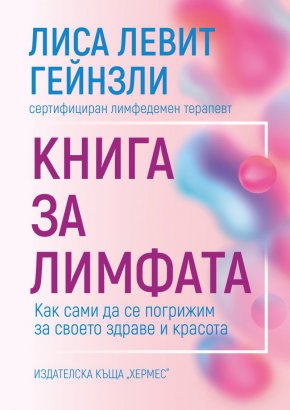 ЛИСА ЛЕВИТ ГЕЙНЗЛИ

сертифициран лимфедемен терапевт

КНИГА ЗА ЛИМФАТА

Как сами да се погрижим за своето здраве и красота

ИЗДАТЕЛСКА КЪЩА „ХЕРМЕС"